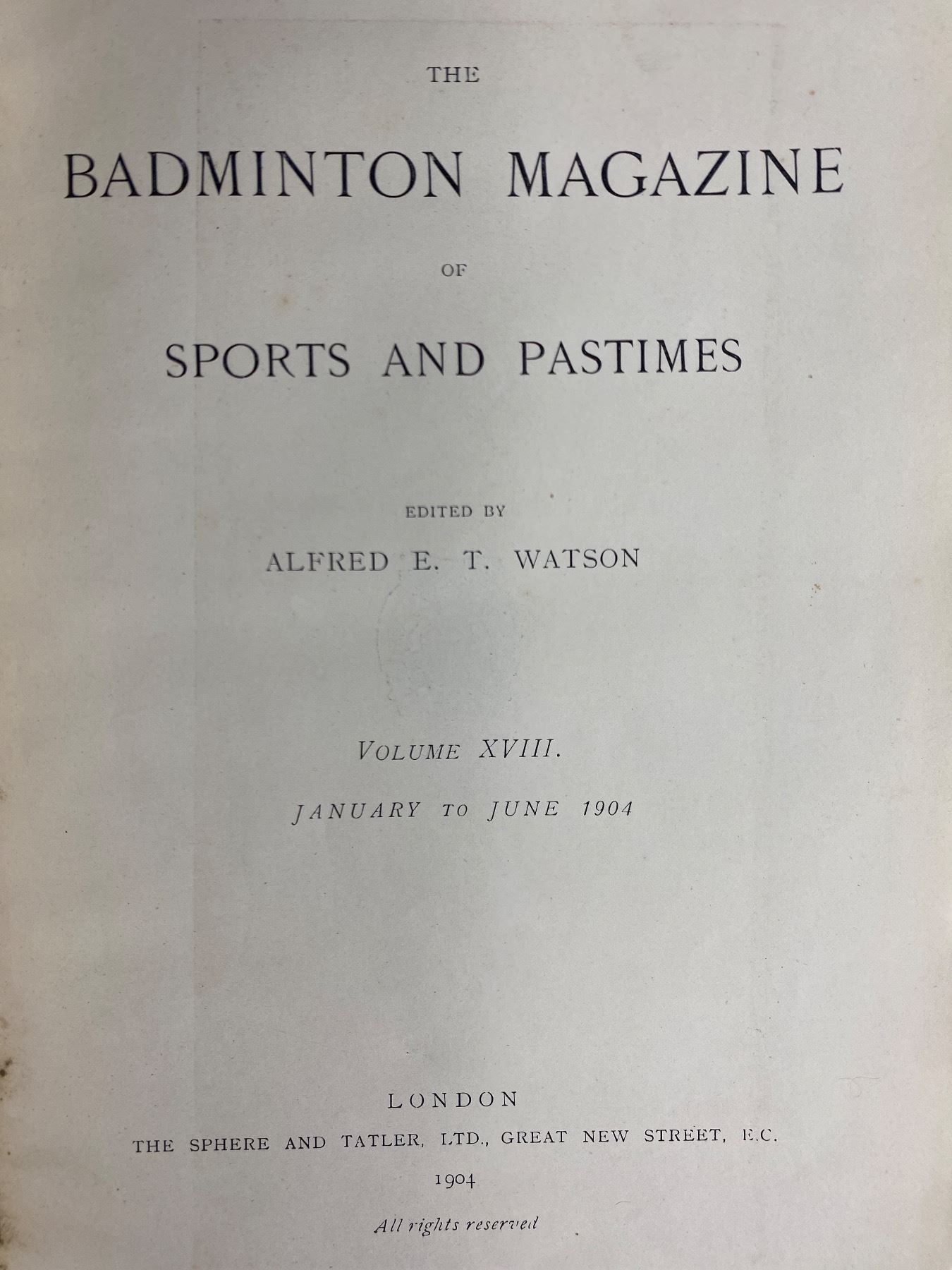 THE

BADMINTON MAGAZINE

OF

SPORTS AND PASTIMES

EDITED BY

ALFRED E. T. WATSON

VOLUME XVIII.

JANUARY TO JUNE 1904

LONDON

THE SPHERE AND TATLER, LTD., GREAT NEW STREET, E.C.

1904

All rights reserved